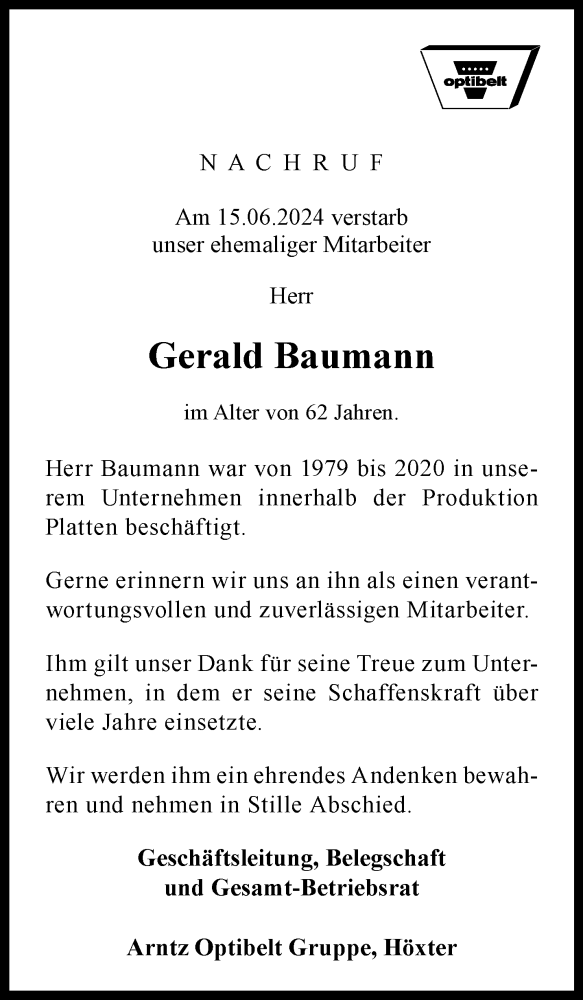 optibelt

NACHRUF

Am 15.06.2024 verstarb
unser ehemaliger Mitarbeiter

Herr

Gerald Baumann

im Alter von 62 Jahren.

Herr Baumann war von 1979 bis 2020 in unserem Unternehmen innerhalb der Produktion Platten beschäftigt.

Gerne erinnern wir uns an ihn als einen verantwortungsvollen und zuverlässigen Mitarbeiter.

Ihm gilt unser Dank für seine Treue zum Unternehmen, in dem er seine Schaffenskraft über viele Jahre einsetzte.

Wir werden ihm ein ehrendes Andenken bewahren und nehmen in Stille Abschied.

Geschäftsleitung, Belegschaft
und Gesamt-Betriebsrat

Arntz Optibelt Gruppe, Höxter